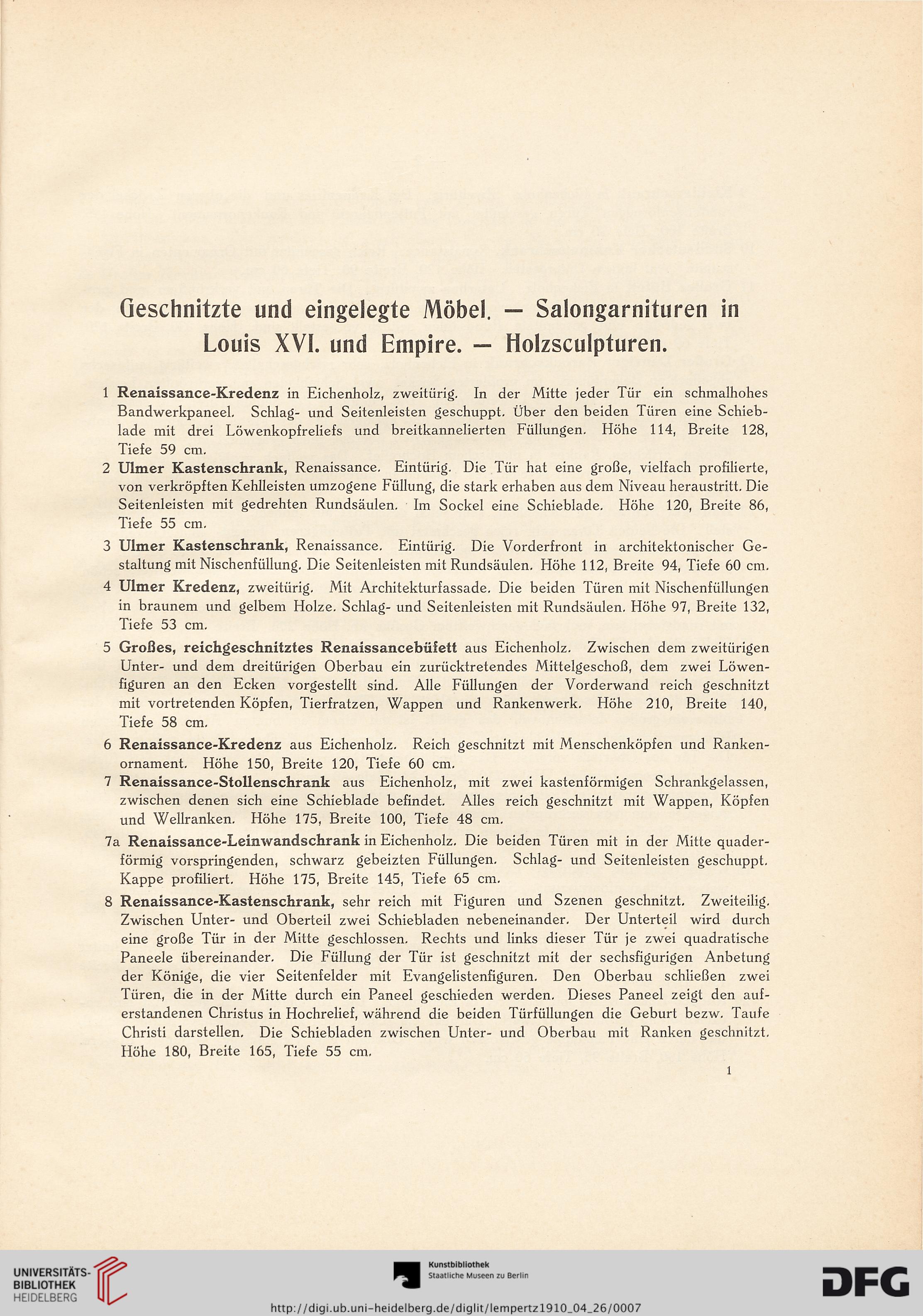 Geschnitzte und eingelegte Möbel. — Salongarnituren in Louis XVI. und Empire. — Holzsculpturen.

1 Renaissance-Kredenz in Eichenholz, zweitürig. In der Mitte jeder Tür ein schmalhohes Bandwerkpaneel. Schlag- und Seitenleisten geschuppt. Über den beiden Türen eine Schieblade mit drei Löwenkopfreliefs und breitkannelierten Füllungen. Höhe 114, Breite 128, Tiefe 59 cm.

2 Ulmer Kastenschrank, Renaissance. Eintürig. Die Tür hat eine große, vielfach profilierte, von verkröpften Kehlleisten umzogene Füllung, die stark erhaben aus dem Niveau heraustritt. Die Seitenleisten mit gedrehten Rundsäulen. Im Sockel eine Schieblade. Höhe 120, Breite 86, Tiefe 55 cm.

3 Ulmer Kastenschrank, Renaissance. Eintürig. Die Vorderfront in architektonischer Gestaltung mit Nischenfüllung. Die Seitenleisten mit Rundsäulen. Höhe 112, Breite 94, Tiefe 60 cm.

4 Ulmer Kredenz, zweitürig. Mit Architekturfassade. Die beiden Türen mit Nischenfüllungen in braunem und gelbem Holze. Schlag- und Seitenleisten mit Rundsäulen. Höhe 97, Breite 132, Tiefe 53 cm.

5 Großes, reichgeschnitztes Renaissancebüfett aus Eichenholz. Zwischen dem zweitürigen Unter- und dem dreitürigen Oberbau ein zurücktretendes Mittelgeschoß, dem zwei Löwenfiguren an den Ecken vorgestellt sind. Alle Füllungen der Vorderwand reich geschnitzt mit vortretenden Köpfen, Tierfratzen, Wappen und Rankenwerk. Höhe 210, Breite 140, Tiefe 58 cm.

6 Renaissance-Kredenz aus Eichenholz. Reich geschnitzt mit Menschenköpfen und Rankenornament. Höhe 150, Breite 120, Tiefe 60 cm.

7 Renaissance-Stollenschrank aus Eichenholz, mit zwei kastenförmigen Schrankgelassen, zwischen denen sich eine Schieblade befindet. Alles reich geschnitzt mit Wappen, Köpfen und Wellranken. Höhe 175, Breite 100, Tiefe 48 cm.

7a Renaissance-Leinwandschrank in Eichenholz. Die beiden Türen mit in der Mitte quaderförmig vorspringenden, schwarz gebeizten Füllungen. Schlag- und Seitenleisten geschuppt. Kappe profiliert. Höhe 175, Breite 145, Tiefe 65 cm.

8 Renaissance-Kastenschrank, sehr reich mit Figuren und Szenen geschnitzt. Zweiteilig. Zwischen Unter- und Oberteil zwei Schiebladen nebeneinander. Der Unterteil wird durch eine große Tür in der Mitte geschlossen. Rechts und links dieser Tür je zwei quadratische Paneele übereinander. Die Füllung der Tür ist geschnitzt mit der sechsfigurigen Anbetung der Könige, die vier Seitenfelder mit Evangelistenfiguren. Den Oberbau schließen zwei Türen, die in der Mitte durch ein Paneel geschieden werden. Dieses Paneel zeigt den auferstandenen Christus in Hochrelief, während die beiden Türfüllungen die Geburt bezw. Taufe Christi darstellen. Die Schiebladen zwischen Unter- und Oberbau mit Ranken geschnitzt. Höhe 180, Breite 165, Tiefe 55 cm.

1

UNIVERSITÄTS-BIBLIOTHEK HEIDELBERG

Kunstbibliothek Staatliche Museen zu Berlin

DFG

http://digi.ub.uni-heidelberg.de/diglit/lempertz1910_04_26/0007